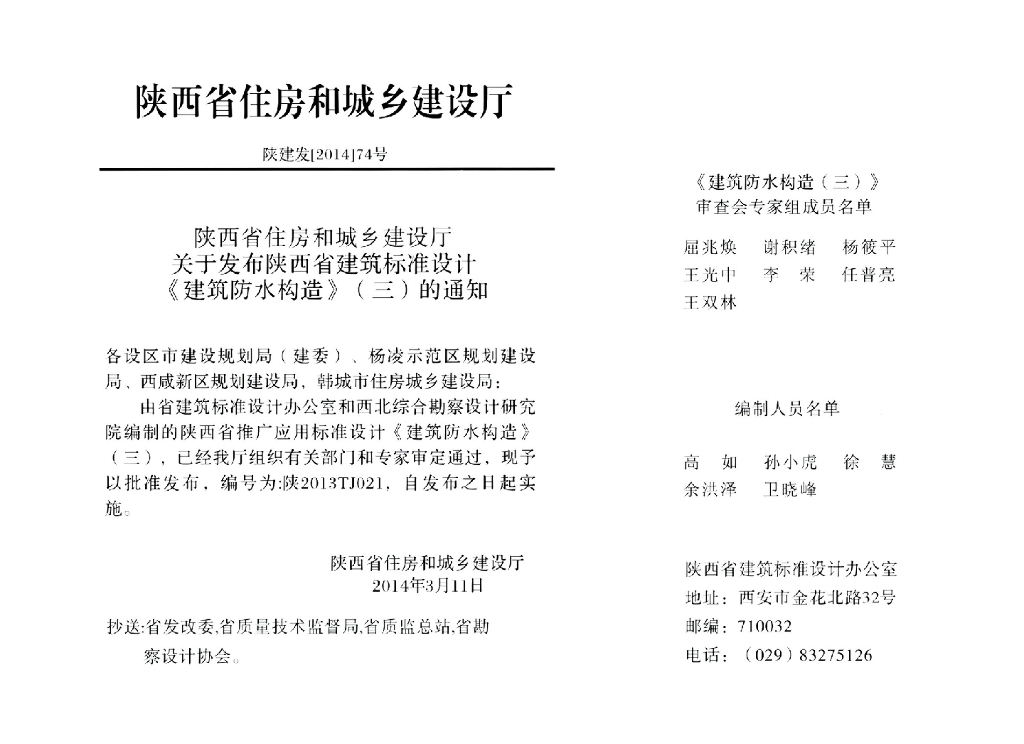 陕西省住房和城乡建设厅

陕建发[2014]74号

陕西省住房和城乡建设厅
关于发布陕西省建筑标准设计
《建筑防水构造》（三）的通知

各设区市建设规划局（建委）、杨凌示范区规划建设局、西咸新区规划建设局，韩城市住房城乡建设局：

由省建筑标准设计办公室和西北综合勘察设计研究院编制的陕西省推广应用标准设计《建筑防水构造》（三），已经我厅组织有关部门和专家审定通过，现予以批准发布，编号为:陕2013TJ021，自发布之日起实施。

陕西省住房和城乡建设厅
2014年3月11日

抄送:省发改委,省质量技术监督局,省质监总站,省勘察设计协会。

《建筑防水构造（三）》
审查会专家组成员名单

屈兆焕　谢积绪　杨筱平
王光中　李　荣　任普亮
王双林

编制人员名单

高　如　孙小虎　徐　慧
余洪泽　卫晓峰

陕西省建筑标准设计办公室
地址：西安市金花北路32号
邮编：710032
电话：（029）83275126